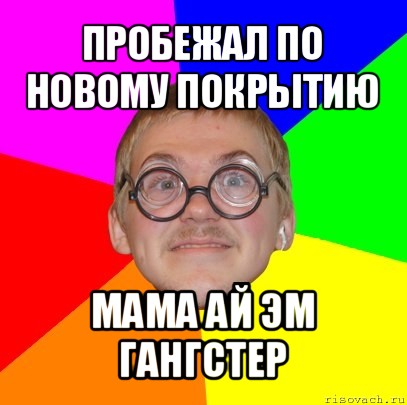 ПРОБЕЖАЛ ПО НОВОМУ ПОКРЫТИЮ

МАМА АЙ ЭМ ГАНГСТЕР

risovach.ru